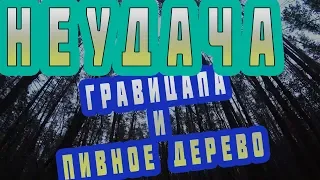 НЕУДАЧА

ГРАВИЦАПА
И
ПИВНОЕ ДЕРЕВО